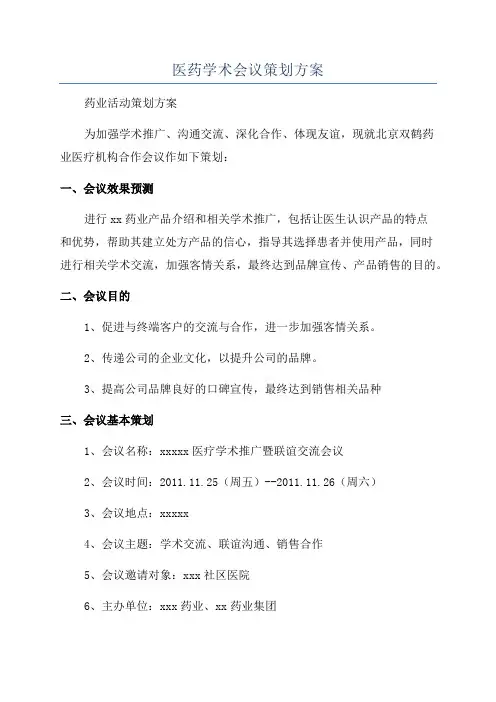 医药学术会议策划方案

药业活动策划方案

为加强学术推广、沟通交流、深化合作、体现友谊，现就北京双鹤药业医疗机构合作会议作如下策划：

一、会议效果预测

进行 xx 药业产品介绍和相关学术推广，包括让医生认识产品的特点和优势，帮助其建立处方产品的信心，指导其选择患者并使用产品，同时进行相关学术交流，加强客情关系，最终达到品牌宣传、产品销售的目的。

二、会议目的

1、促进与终端客户的交流与合作，进一步加强客情关系。

2、传递公司的企业文化，以提升公司的品牌。

3、提高公司品牌良好的口碑宣传，最终达到销售相关品种

三、会议基本策划

1、会议名称：xxxxx 医疗学术推广暨联谊交流会议

2、会议时间：2011.11.25（周五）--2011.11.26（周六）

3、会议地点：xxxxx

4、会议主题：学术交流、联谊沟通、销售合作

5、会议邀请对象：xxx 社区医院

6、主办单位：xxx 药业、xx 药业集团